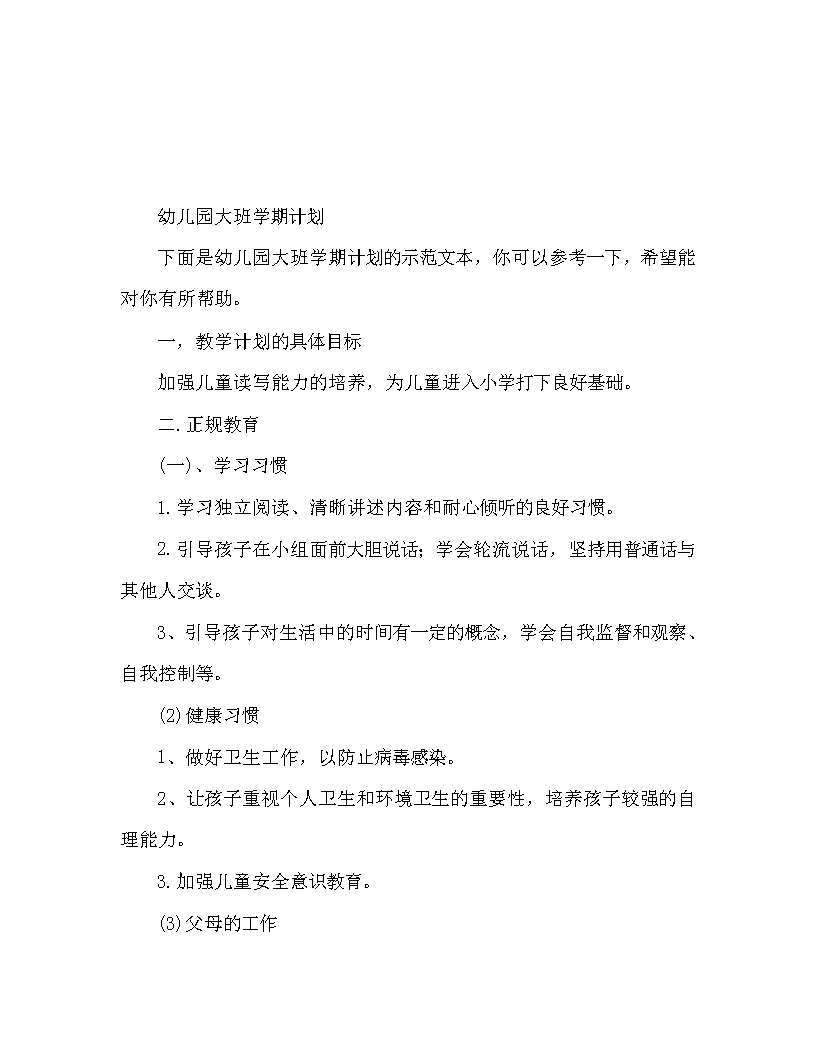 幼儿园大班学期计划

下面是幼儿园大班学期计划的示范文本，你可以参考一下，希望能对你有所帮助。

一，教学计划的具体目标

加强儿童读写能力的培养，为儿童进入小学打下良好基础。

二.正规教育

(一)、学习习惯

1.学习独立阅读、清晰讲述内容和耐心倾听的良好习惯。

2.引导孩子在小组面前大胆说话；学会轮流说话，坚持用普通话与其他人交谈。

3、引导孩子对生活中的时间有一定的概念，学会自我监督和观察、自我控制等。

(2)健康习惯

1、做好卫生工作，以防止病毒感染。

2、让孩子重视个人卫生和环境卫生的重要性，培养孩子较强的自理能力。

3.加强儿童安全意识教育。

(3)父母的工作